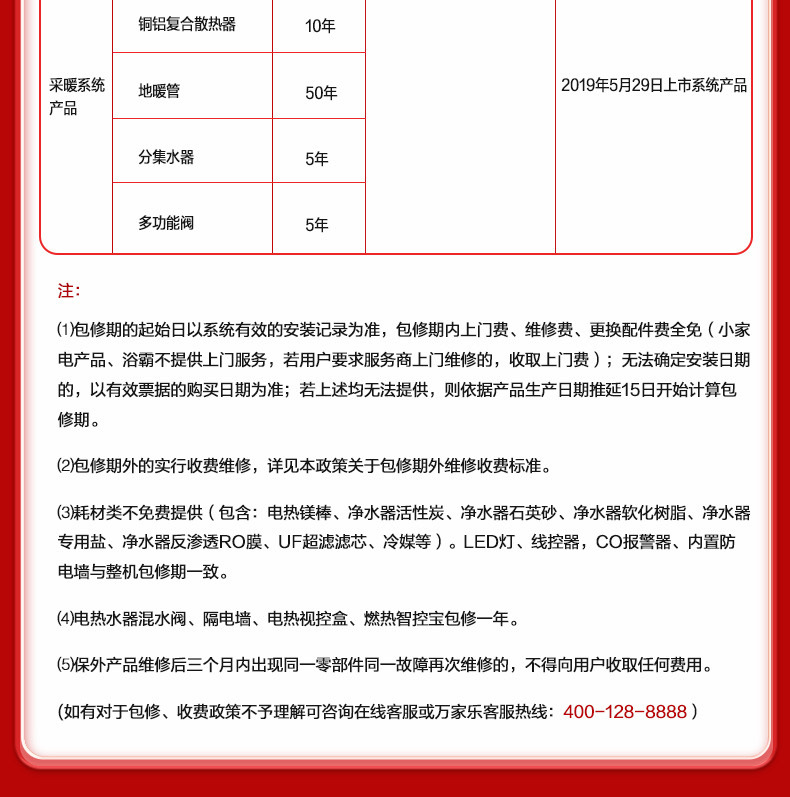 | 采暖系统产品 | 铜铝复合散热器 | 10年 | | 2019年5月29日上市系统产品 |
|---|---|---|---|---|
| | 地暖管 | 50年 | | |
| | 分集水器 | 5年 | | |
| | 多功能阀 | 5年 | | |

注：

⑴包修期的起始日以系统有效的安装记录为准，包修期内上门费、维修费、更换配件费全免（小家电产品、浴霸不提供上门服务，若用户要求服务商上门维修的，收取上门费）；无法确定安装日期的，以有效票据的购买日期为准；若上述均无法提供，则依据产品生产日期推延15日开始计算包修期。

⑵包修期外的实行收费维修，详见本政策关于包修期外维修收费标准。

⑶耗材类不免费提供（包含：电热镁棒、净水器活性炭、净水器石英砂、净水器软化树脂、净水器专用盐、净水器反渗透RO膜、UF超滤滤芯、冷媒等）。LED灯、线控器，CO报警器、内置防电墙与整机包修期一致。

⑷电热水器混水阀、隔电墙、电热视控盒、燃热智控宝包修一年。

⑸保外产品维修后三个月内出现同一零部件同一故障再次维修的，不得向用户收取任何费用。

（如有对于包修、收费政策不予理解可咨询在线客服或万家乐客服热线：400-128-8888）